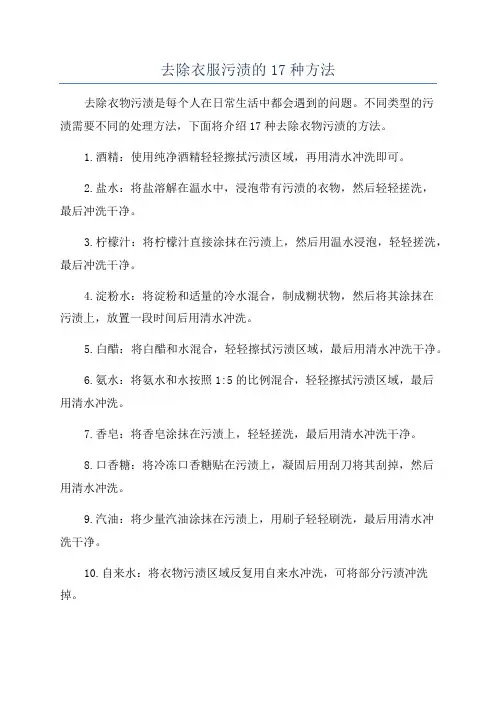 去除衣服污渍的 17 种方法

去除衣物污渍是每个人在日常生活中都会遇到的问题。不同类型的污渍需要不同的处理方法，下面将介绍 17 种去除衣物污渍的方法。

1. 酒精：使用纯净酒精轻轻擦拭污渍区域，再用清水冲洗即可。

2. 盐水：将盐溶解在温水中，浸泡带有污渍的衣物，然后轻轻搓洗，最后冲洗干净。

3. 柠檬汁：将柠檬汁直接涂抹在污渍上，然后用温水浸泡，轻轻搓洗，最后冲洗干净。

4. 淀粉水：将淀粉和适量的冷水混合，制成糊状物，然后将其涂抹在污渍上，放置一段时间后用清水冲洗。

5. 白醋：将白醋和水混合，轻轻擦拭污渍区域，最后用清水冲洗干净。

6. 氨水：将氨水和水按照 1:5 的比例混合，轻轻擦拭污渍区域，最后用清水冲洗。

7. 香皂：将香皂涂抹在污渍上，轻轻搓洗，最后用清水冲洗干净。

8. 口香糖：将冷冻口香糖贴在污渍上，凝固后用刮刀将其刮掉，然后用清水冲洗。

9. 汽油：将少量汽油涂抹在污渍上，用刷子轻轻刷洗，最后用清水冲洗干净。

10. 自来水：将衣物污渍区域反复用自来水冲洗，可将部分污渍冲洗掉。